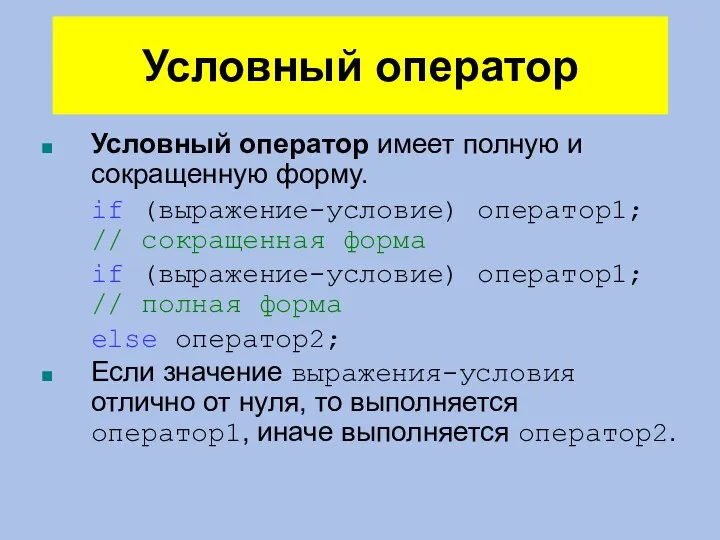 Условный оператор

Условный оператор имеет полную и сокращенную форму.

if (выражение-условие) оператор1;
// сокращенная форма
if (выражение-условие) оператор1;
// полная форма
else оператор2;

Если значение выражения-условия отлично от нуля, то выполняется оператор1, иначе выполняется оператор2.